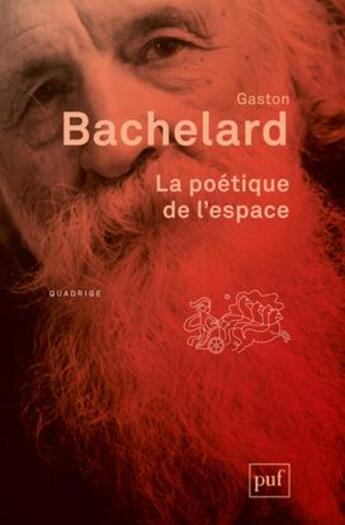 Gaston
Bachelard

La poétique de l'espace

QUADRIGE

puf